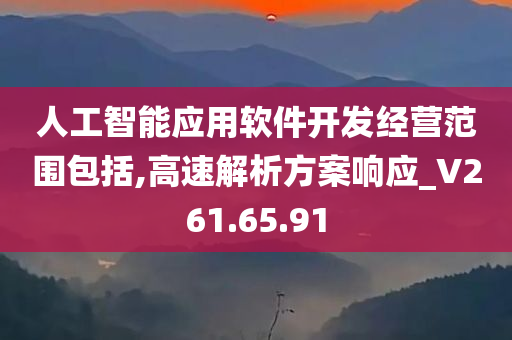 人工智能应用软件开发经营范围包括,高速解析方案响应_V261.65.91